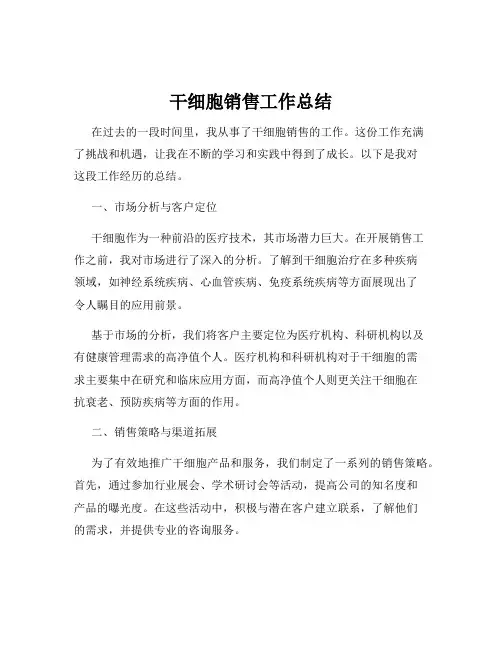 干细胞销售工作总结

在过去的一段时间里，我从事了干细胞销售的工作。这份工作充满了挑战和机遇，让我在不断的学习和实践中得到了成长。以下是我对这段工作经历的总结。

一、市场分析与客户定位

干细胞作为一种前沿的医疗技术，其市场潜力巨大。在开展销售工作之前，我对市场进行了深入的分析。了解到干细胞治疗在多种疾病领域，如神经系统疾病、心血管疾病、免疫系统疾病等方面展现出了令人瞩目的应用前景。

基于市场的分析，我们将客户主要定位为医疗机构、科研机构以及有健康管理需求的高净值个人。医疗机构和科研机构对于干细胞的需求主要集中在研究和临床应用方面，而高净值个人则更关注干细胞在抗衰老、预防疾病等方面的作用。

二、销售策略与渠道拓展

为了有效地推广干细胞产品和服务，我们制定了一系列的销售策略。首先，通过参加行业展会、学术研讨会等活动，提高公司的知名度和产品的曝光度。在这些活动中，积极与潜在客户建立联系，了解他们的需求，并提供专业的咨询服务。